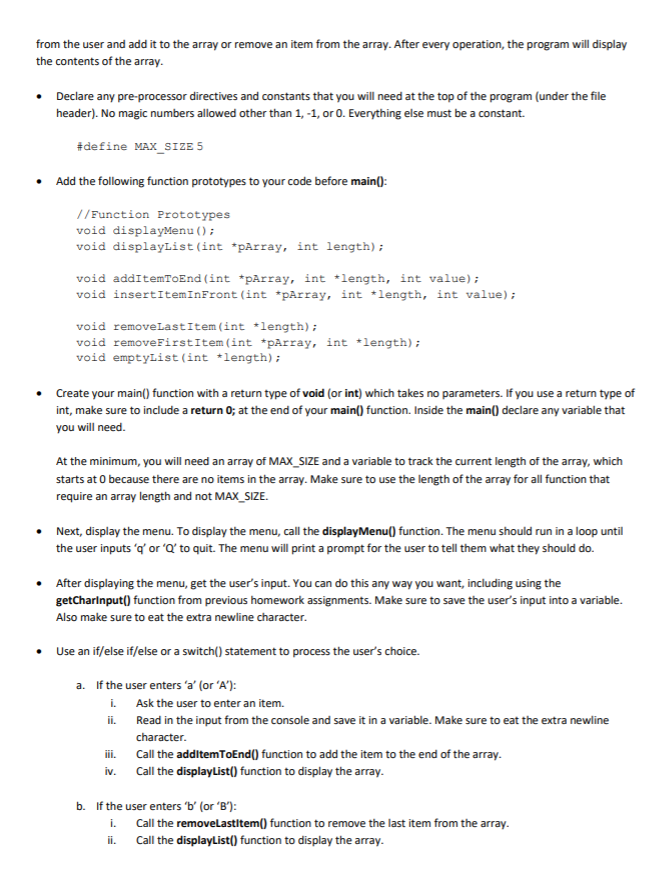 from the user and add it to the array or remove an item from the array. After every operation, the program will display the contents of the array.

• Declare any pre-processor directives and constants that you will need at the top of the program (under the file header). No magic numbers allowed other than 1, -1, or 0. Everything else must be a constant.

#define MAX_SIZE 5

• Add the following function prototypes to your code before main():

//Function Prototypes
void displayMenu();
void displayList(int *pArray, int length);

void addItemToEnd(int *pArray, int *length, int value);
void insertItemInFront(int *pArray, int *length, int value);

void removeLastItem(int *length);
void removeFirstItem(int *pArray, int *length);
void emptyList(int *length);

• Create your main() function with a return type of void (or int) which takes no parameters. If you use a return type of int, make sure to include a return 0; at the end of your main() function. Inside the main() declare any variable that you will need.

At the minimum, you will need an array of MAX_SIZE and a variable to track the current length of the array, which starts at 0 because there are no items in the array. Make sure to use the length of the array for all function that require an array length and not MAX_SIZE.

• Next, display the menu. To display the menu, call the displayMenu() function. The menu should run in a loop until the user inputs 'q' or 'Q' to quit. The menu will print a prompt for the user to tell them what they should do.

• After displaying the menu, get the user's input. You can do this any way you want, including using the getCharInput() function from previous homework assignments. Make sure to save the user's input into a variable. Also make sure to eat the extra newline character.

• Use an if/else if/else or a switch() statement to process the user's choice.

a. If the user enters 'a' (or 'A'):
i. Ask the user to enter an item.
ii. Read in the input from the console and save it in a variable. Make sure to eat the extra newline character.
iii. Call the addItemToEnd() function to add the item to the end of the array.
iv. Call the displayList() function to display the array.

b. If the user enters 'b' (or 'B'):
i. Call the removeLastItem() function to remove the last item from the array.
ii. Call the displayList() function to display the array.